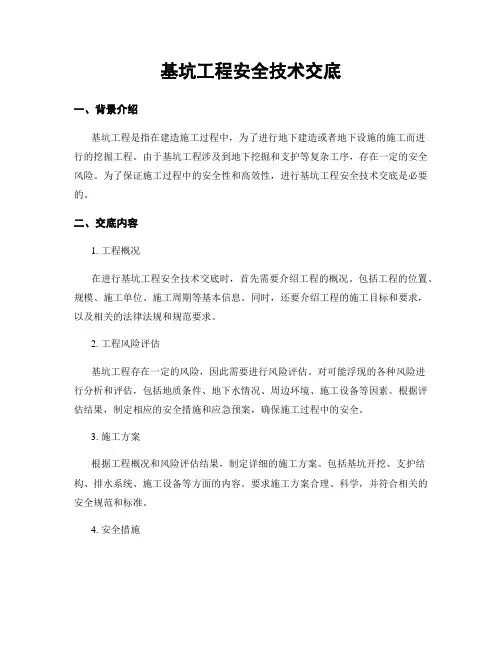 基坑工程安全技术交底

一、背景介绍

基坑工程是指在建造施工过程中，为了进行地下建造或者地下设施的施工而进行的挖掘工程。由于基坑工程涉及到地下挖掘和支护等复杂工序，存在一定的安全风险。为了保证施工过程中的安全性和高效性，进行基坑工程安全技术交底是必要的。

二、交底内容

1. 工程概况

在进行基坑工程安全技术交底时，首先需要介绍工程的概况。包括工程的位置、规模、施工单位、施工周期等基本信息。同时，还要介绍工程的施工目标和要求，以及相关的法律法规和规范要求。

2. 工程风险评估

基坑工程存在一定的风险，因此需要进行风险评估。对可能浮现的各种风险进行分析和评估，包括地质条件、地下水情况、周边环境、施工设备等因素。根据评估结果，制定相应的安全措施和应急预案，确保施工过程中的安全。

3. 施工方案

根据工程概况和风险评估结果，制定详细的施工方案。包括基坑开挖、支护结构、排水系统、施工设备等方面的内容。要求施工方案合理、科学，并符合相关的安全规范和标准。

4. 安全措施